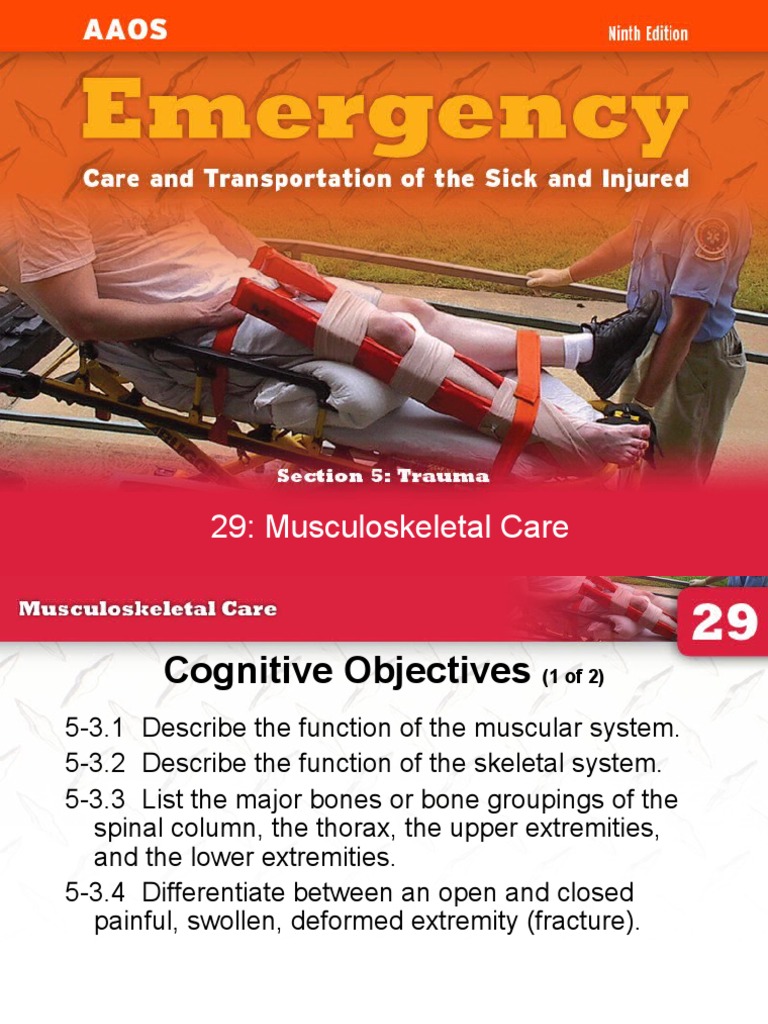 AAOS

Ninth Edition

Emergency

Care and Transportation of the Sick and Injured

Section 5: Trauma

29: Musculoskeletal Care

Musculoskeletal Care

29

Cognitive Objectives (1 of 2)

5-3.1 Describe the function of the muscular system.

5-3.2 Describe the function of the skeletal system.

5-3.3 List the major bones or bone groupings of the spinal column, the thorax, the upper extremities, and the lower extremities.

5-3.4 Differentiate between an open and closed painful, swollen, deformed extremity (fracture).